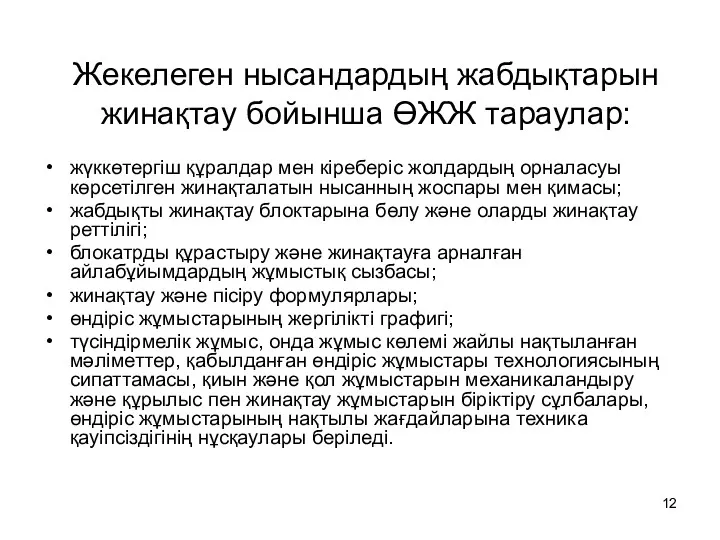 Жекелеген нысандардың жабдықтарын жинақтау бойынша ӨЖЖ тараулар:

• жүккөтергіш құралдар мен кіреберіс жолдардың орналасуы көрсетілген жинақталатын нысанның жоспары мен қимасы;
• жабдықты жинақтау блоктарына бөлу және оларды жинақтау реттілігі;
• блокатрды құрастыру және жинақтауға арналған айлабұйымдардың жұмыстық сызбасы;
• жинақтау және пісіру формулярлары;
• өндіріс жұмыстарының жергілікті графигі;
• түсіндірмелік жұмыс, онда жұмыс көлемі жайлы нақтыланған мәліметтер, қабылданған өндіріс жұмыстары технологиясының сипаттамасы, қиын және қол жұмыстарын механикаландыру және құрылыс пен жинақтау жұмыстарын біріктіру сұлбалары, өндіріс жұмыстарының нақтылы жағдайларына техника қауіпсіздігінің нұсқаулары беріледі.

12